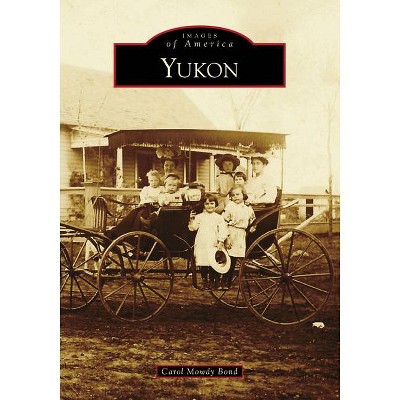 IMAGES
of America
YUKON

Carol Mowdy Bond